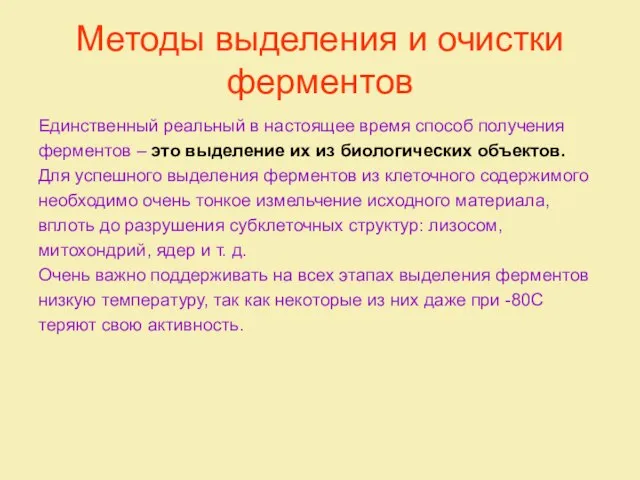 Методы выделения и очистки ферментов

Единственный реальный в настоящее время способ получения ферментов – это выделение их из биологических объектов.
Для успешного выделения ферментов из клеточного содержимого необходимо очень тонкое измельчение исходного материала, вплоть до разрушения субклеточных структур: лизосом, митохондрий, ядер и т. д.
Очень важно поддерживать на всех этапах выделения ферментов низкую температуру, так как некоторые из них даже при -80С теряют свою активность.